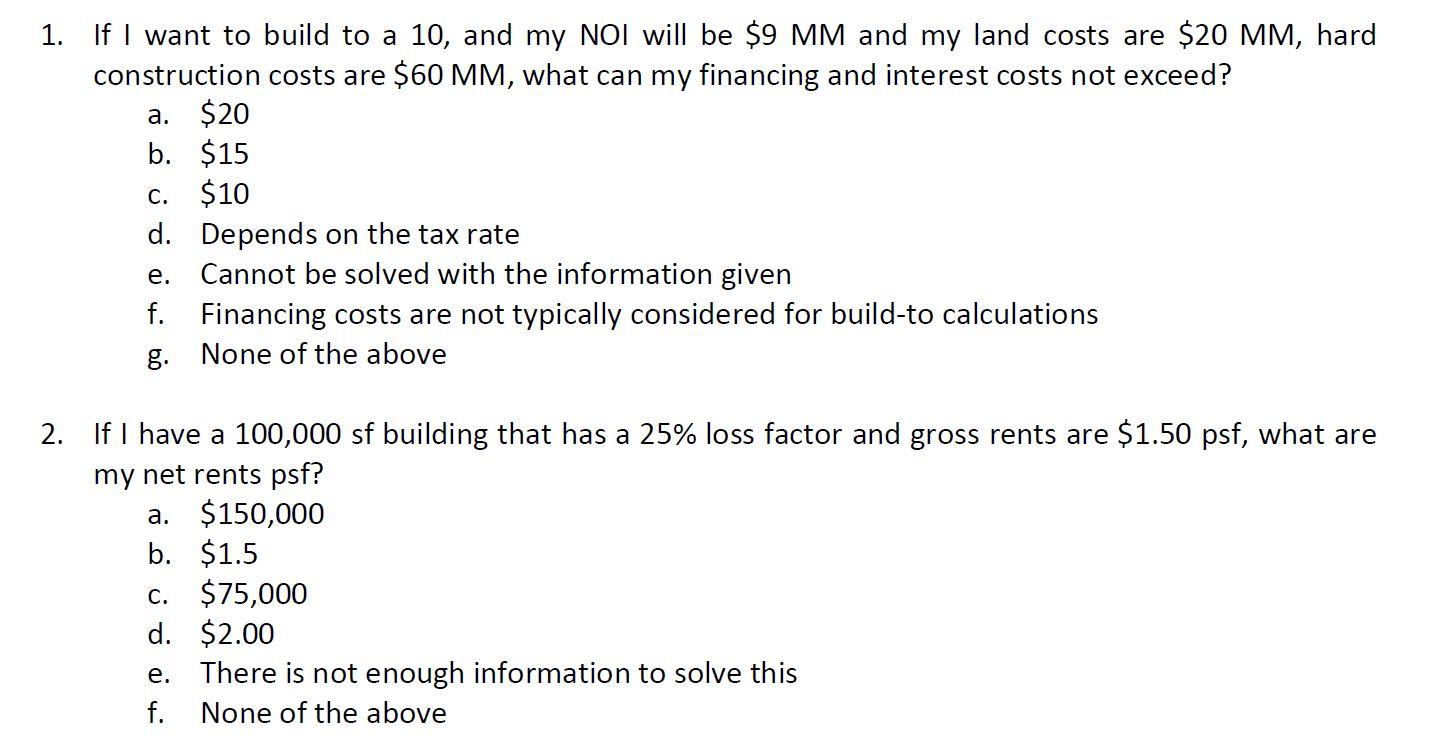 1. If I want to build to a 10, and my NOI will be $9 MM and my land costs are $20 MM, hard construction costs are $60 MM, what can my financing and interest costs not exceed?
a. $20
b. $15
c. $10
d. Depends on the tax rate
e. Cannot be solved with the information given
f. Financing costs are not typically considered for build-to calculations
g. None of the above

2. If I have a 100,000 sf building that has a 25% loss factor and gross rents are $1.50 psf, what are my net rents psf?
a. $150,000
b. $1.5
c. $75,000
d. $2.00
e. There is not enough information to solve this
f. None of the above